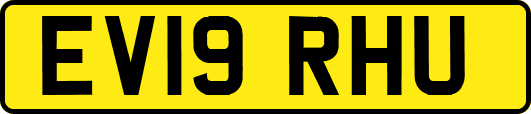 EV19 RHU